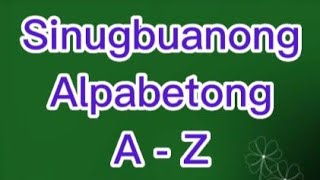 Sinugbuanong Alpabetong A - Z